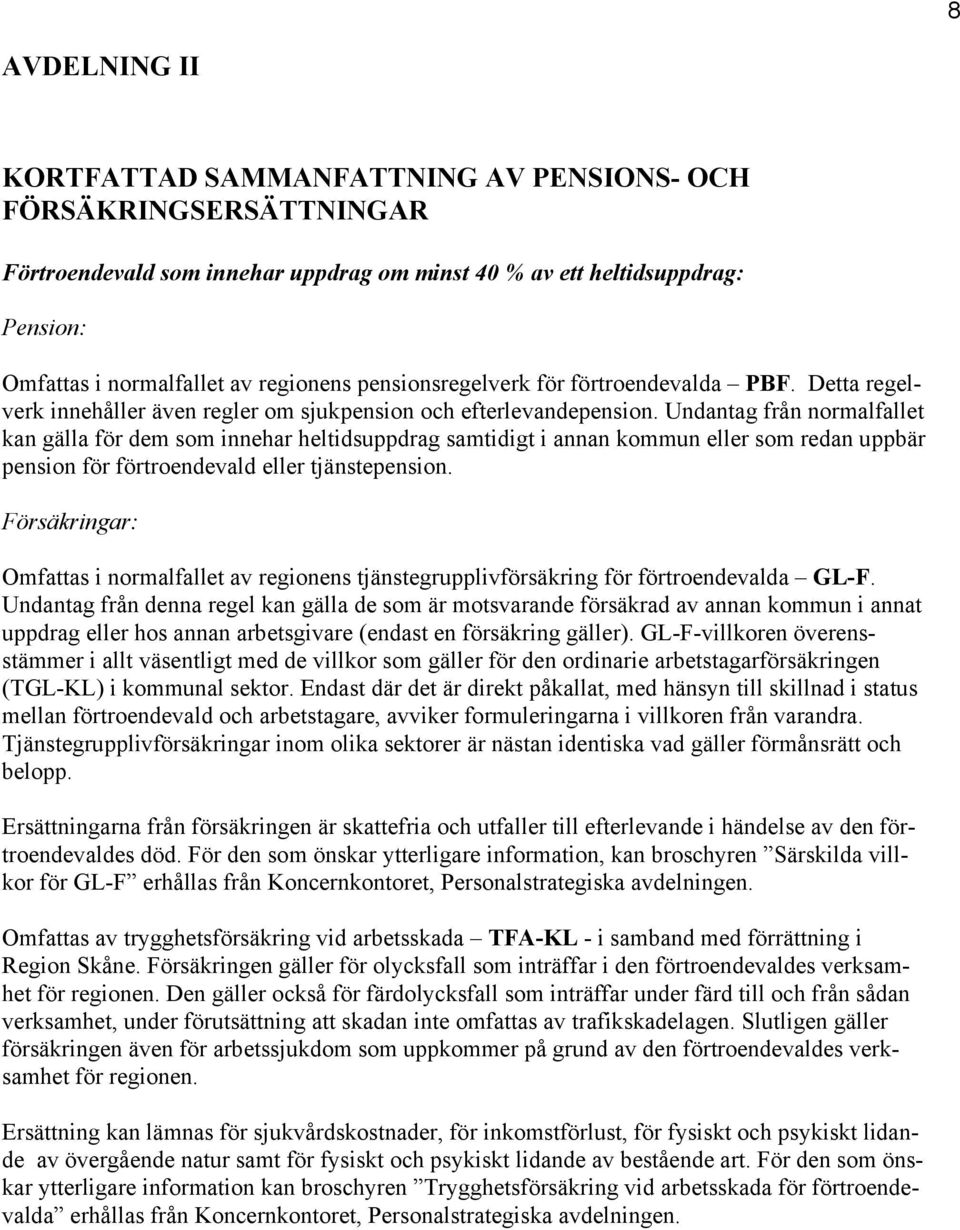 8

AVDELNING II

KORTFATTAD SAMMANFATTNING AV PENSIONS- OCH FÖRSÄKRINGSERSÄTTNINGAR

Förtroendevald som innehar uppdrag om minst 40 % av ett heltidsuppdrag:

Pension:

Omfattas i normalfallet av regionens pensionsregelverk för förtroendevalda – PBF. Detta regelverk innehåller även regler om sjukpension och efterlevandepension. Undantag från normalfallet kan gälla för dem som innehar heltidsuppdrag samtidigt i annan kommun eller som redan uppbär pension för förtroendevald eller tjänstepension.

Försäkringar:

Omfattas i normalfallet av regionens tjänstegrupplivförsäkring för förtroendevalda – GL-F. Undantag från denna regel kan gälla de som är motsvarande försäkrad av annan kommun i annat uppdrag eller hos annan arbetsgivare (endast en försäkring gäller). GL-F-villkoren överensstämmer i allt väsentligt med de villkor som gäller för den ordinarie arbetstagarförsäkringen (TGL-KL) i kommunal sektor. Endast där det är direkt påkallat, med hänsyn till skillnad i status mellan förtroendevald och arbetstagare, avviker formuleringarna i villkoren från varandra. Tjänstegrupplivförsäkringar inom olika sektorer är nästan identiska vad gäller förmånsrätt och belopp.

Ersättningarna från försäkringen är skattefria och utfaller till efterlevande i händelse av den förtroendevaldes död. För den som önskar ytterligare information, kan broschyren ”Särskilda villkor för GL-F” erhållas från Koncernkontoret, Personalstrategiska avdelningen.

Omfattas av trygghetsförsäkring vid arbetsskada – TFA-KL - i samband med förrättning i Region Skåne. Försäkringen gäller för olycksfall som inträffar i den förtroendevaldes verksamhet för regionen. Den gäller också för färdolycksfall som inträffar under färd till och från sådan verksamhet, under förutsättning att skadan inte omfattas av trafikskadelagen. Slutligen gäller försäkringen även för arbetssjukdom som uppkommer på grund av den förtroendevaldes verksamhet för regionen.

Ersättning kan lämnas för sjukvårdskostnader, för inkomstförlust, för fysiskt och psykiskt lidande av övergående natur samt för fysiskt och psykiskt lidande av bestående art. För den som önskar ytterligare information kan broschyren ”Trygghetsförsäkring vid arbetsskada för förtroendevalda” erhållas från Koncernkontoret, Personalstrategiska avdelningen.